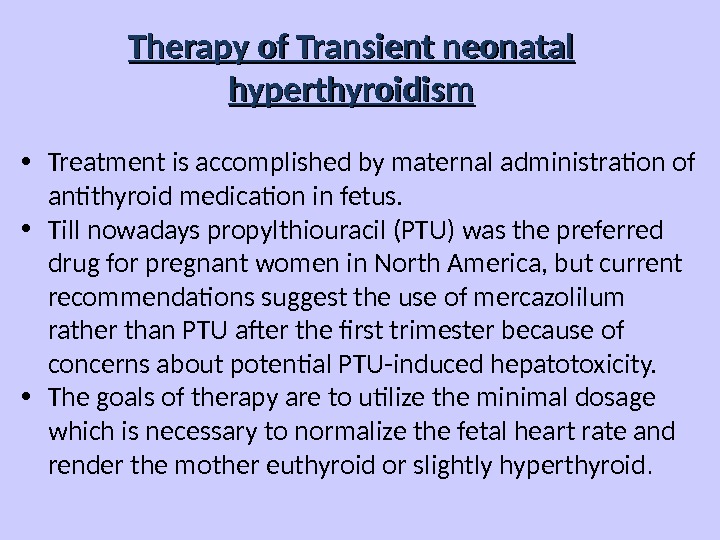 Therapy of Transient neonatal hyperthyroidism

• Treatment is accomplished by maternal administration of antithyroid medication in fetus.
• Till nowadays propylthiouracil (PTU) was the preferred drug for pregnant women in North America, but current recommendations suggest the use of mercazolilum rather than PTU after the first trimester because of concerns about potential PTU-induced hepatotoxicity.
• The goals of therapy are to utilize the minimal dosage which is necessary to normalize the fetal heart rate and render the mother euthyroid or slightly hyperthyroid.